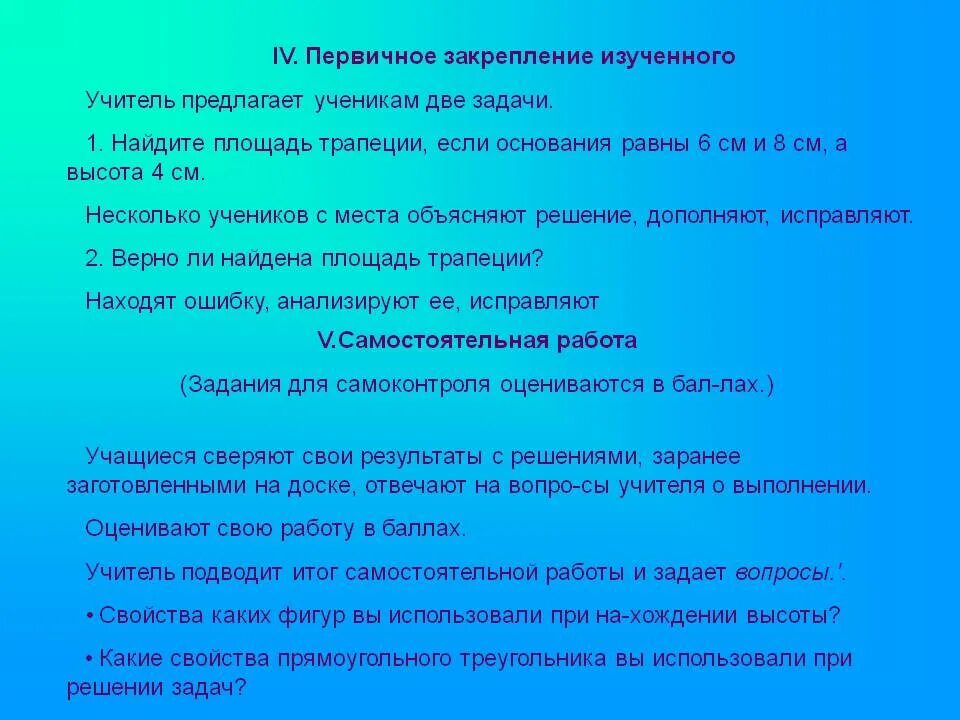 IV. Первичное закрепление изученного

Учитель предлагает ученикам две задачи.

1. Найдите площадь трапеции, если основания равны 6 см и 8 см, а высота 4 см.

Несколько учеников с места объясняют решение, дополняют, исправляют.

2. Верно ли найдена площадь трапеции?

Находят ошибку, анализируют ее, исправляют

V.Самостоятельная работа

(Задания для самоконтроля оцениваются в бал-лах.)

Учащиеся сверяют свои результаты с решениями, заранее заготовленными на доске, отвечают на вопро-сы учителя о выполнении.

Оценивают свою работу в баллах.

Учитель подводит итог самостоятельной работы и задает вопросы.'.

• Свойства каких фигур вы использовали при на-хождении высоты?

• Какие свойства прямоугольного треугольника вы использовали при решении задач?